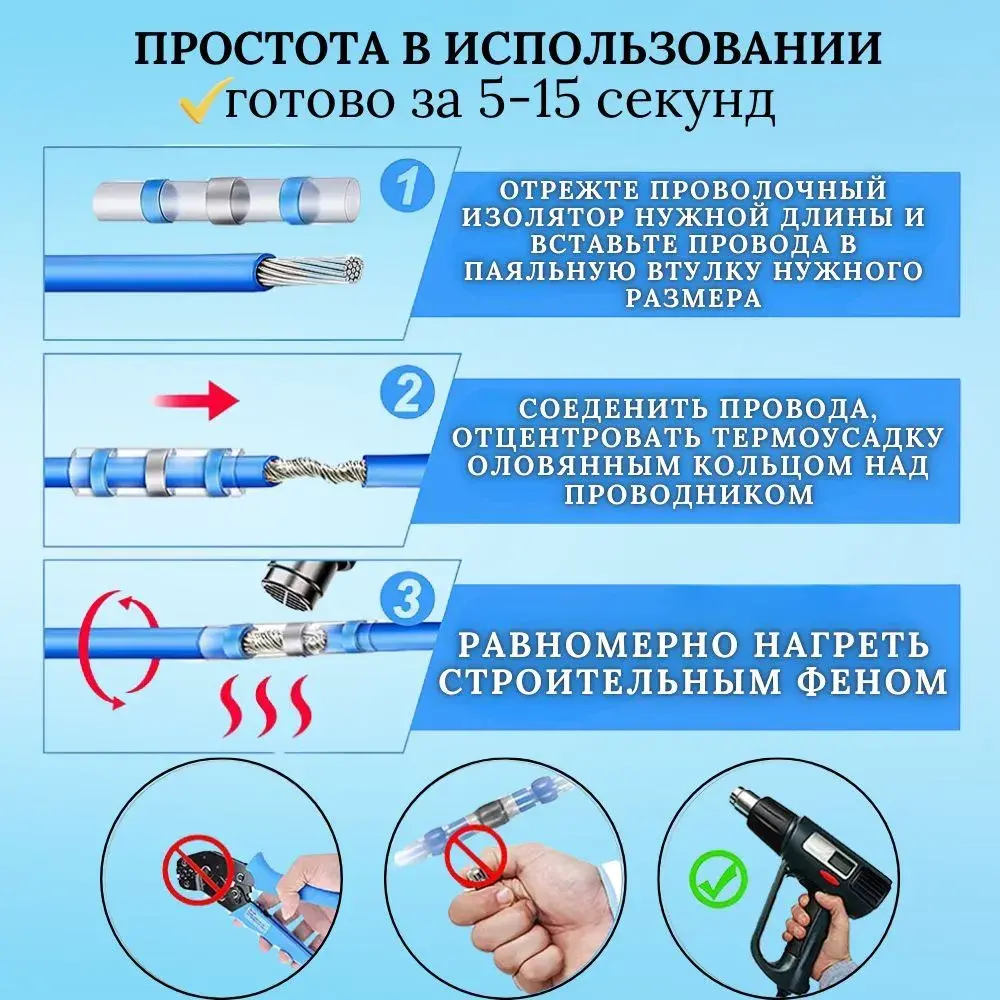 ПРОСТОТА В ИСПОЛЬЗОВАНИИ
✓готово за 5-15 секунд

1

ОТРЕЖТЕ ПРОВОЛОЧНЫЙ ИЗОЛЯТОР НУЖНОЙ ДЛИНЫ И ВСТАВЬТЕ ПРОВОДА В ПАЯЛЬНУЮ ВТУЛКУ НУЖНОГО РАЗМЕРА

2

СОЕДЕНИТЬ ПРОВОДА, ОТЦЕНТРОВАТЬ ТЕРМОУСАДКУ ОЛОВЯННЫМ КОЛЬЦОМ НАД ПРОВОДНИКОМ

3

РАВНОМЕРНО НАГРЕТЬ СТРОИТЕЛЬНЫМ ФЕНОМ